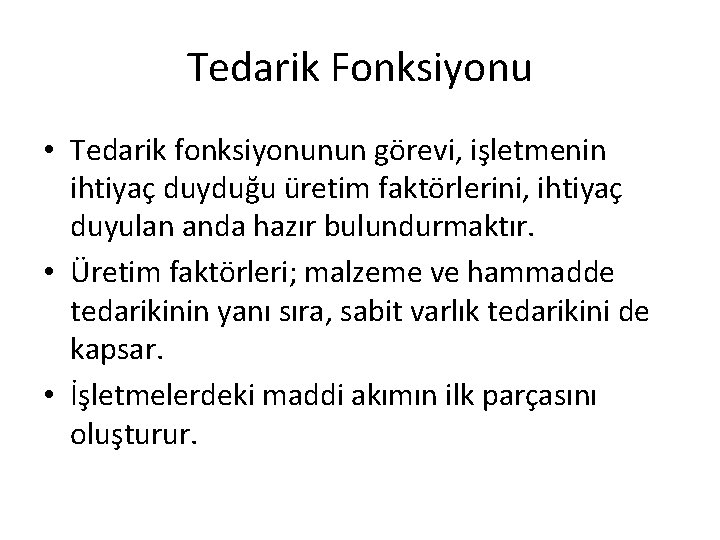 Tedarik Fonksiyonu

• Tedarik fonksiyonunun görevi, işletmenin ihtiyaç duyduğu üretim faktörlerini, ihtiyaç duyulan anda hazır bulundurmaktır.
• Üretim faktörleri; malzeme ve hammadde tedarikinin yanı sıra, sabit varlık tedarikini de kapsar.
• İşletmelerdeki maddi akımın ilk parçasını oluşturur.